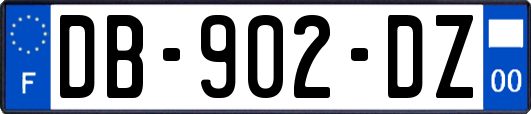 F
DB-902-DZ
00